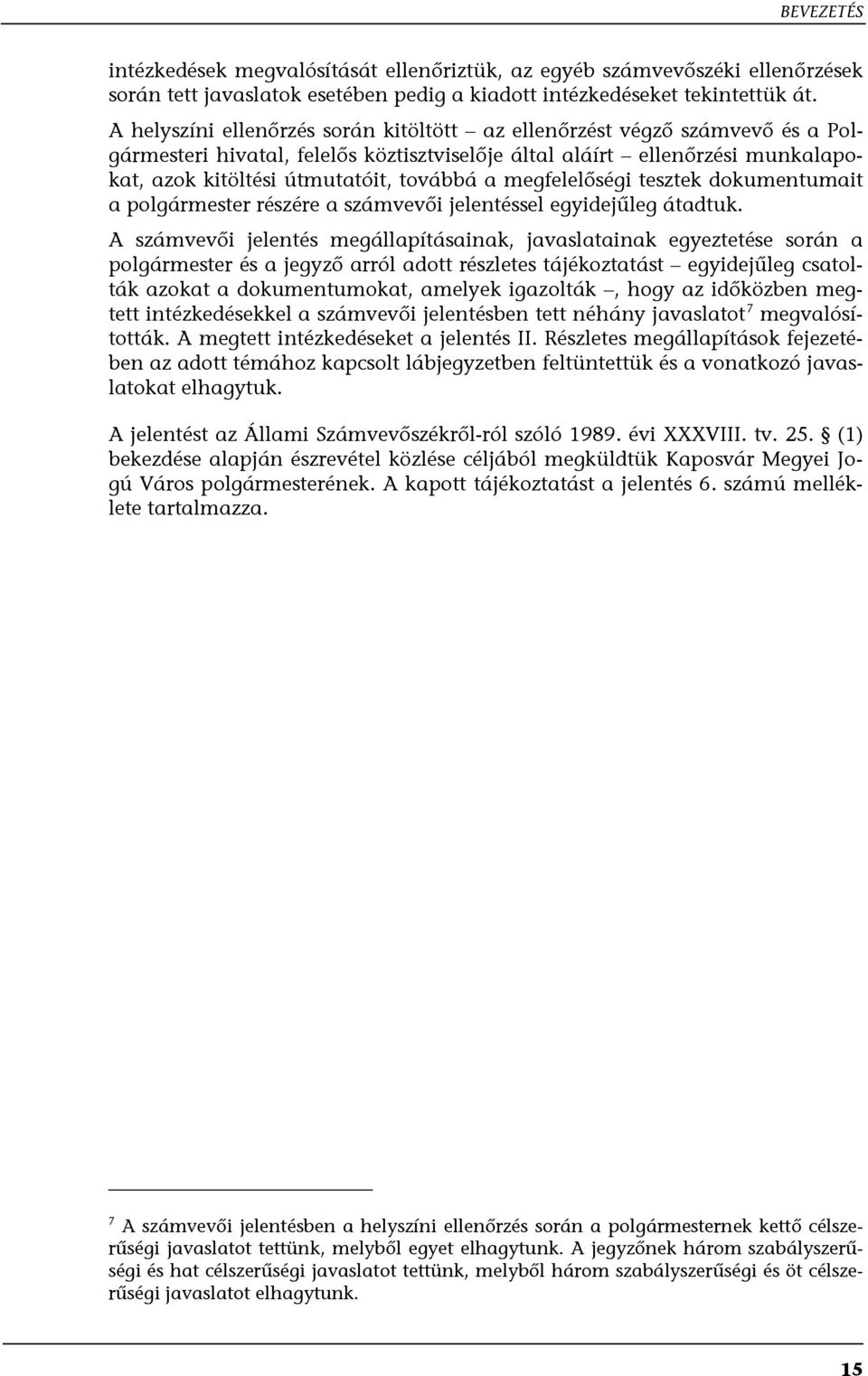 BEVEZETÉS

intézkedések megvalósítását ellenőriztük, az egyéb számvevőszéki ellenőrzések során tett javaslatok esetében pedig a kiadott intézkedéseket tekintettük át. A helyszíni ellenőrzés során kitöltött – az ellenőrzést végző számvevő és a Polgármesteri hivatal, felelős köztisztviselője által aláírt – ellenőrzési munkalapokat, azok kitöltési útmutatóit, továbbá a megfelelőségi tesztek dokumentumait a polgármester részére a számvevői jelentéssel egyidejűleg átadtuk.

A számvevői jelentés megállapításainak, javaslatainak egyeztetése során a polgármester és a jegyző arról adott részletes tájékoztatást – egyidejűleg csatolták azokat a dokumentumokat, amelyek igazolták –, hogy az időközben megtett intézkedésekkel a számvevői jelentésben tett néhány javaslatot$^7$ megvalósították. A megtett intézkedéseket a jelentés II. Részletes megállapítások fejezetében az adott témához kapcsolt lábjegyzetben feltüntettük és a vonatkozó javaslatokat elhagytuk.

A jelentést az Állami Számvevőszékről-ról szóló 1989. évi XXXVIII. tv. 25. § (1) bekezdése alapján észrevétel közlése céljából megküldtük Kaposvár Megyei Jogú Város polgármesterének. A kapott tájékoztatást a jelentés 6. számú melléklete tartalmazza.

$^7$ A számvevői jelentésben a helyszíni ellenőrzés során a polgármesternek kettő célszerűségi javaslatot tettünk, melyből egyet elhagytunk. A jegyzőnek három szabályszerűségi és hat célszerűségi javaslatot tettünk, melyből három szabályszerűségi és öt célszerűségi javaslatot elhagytunk.

15